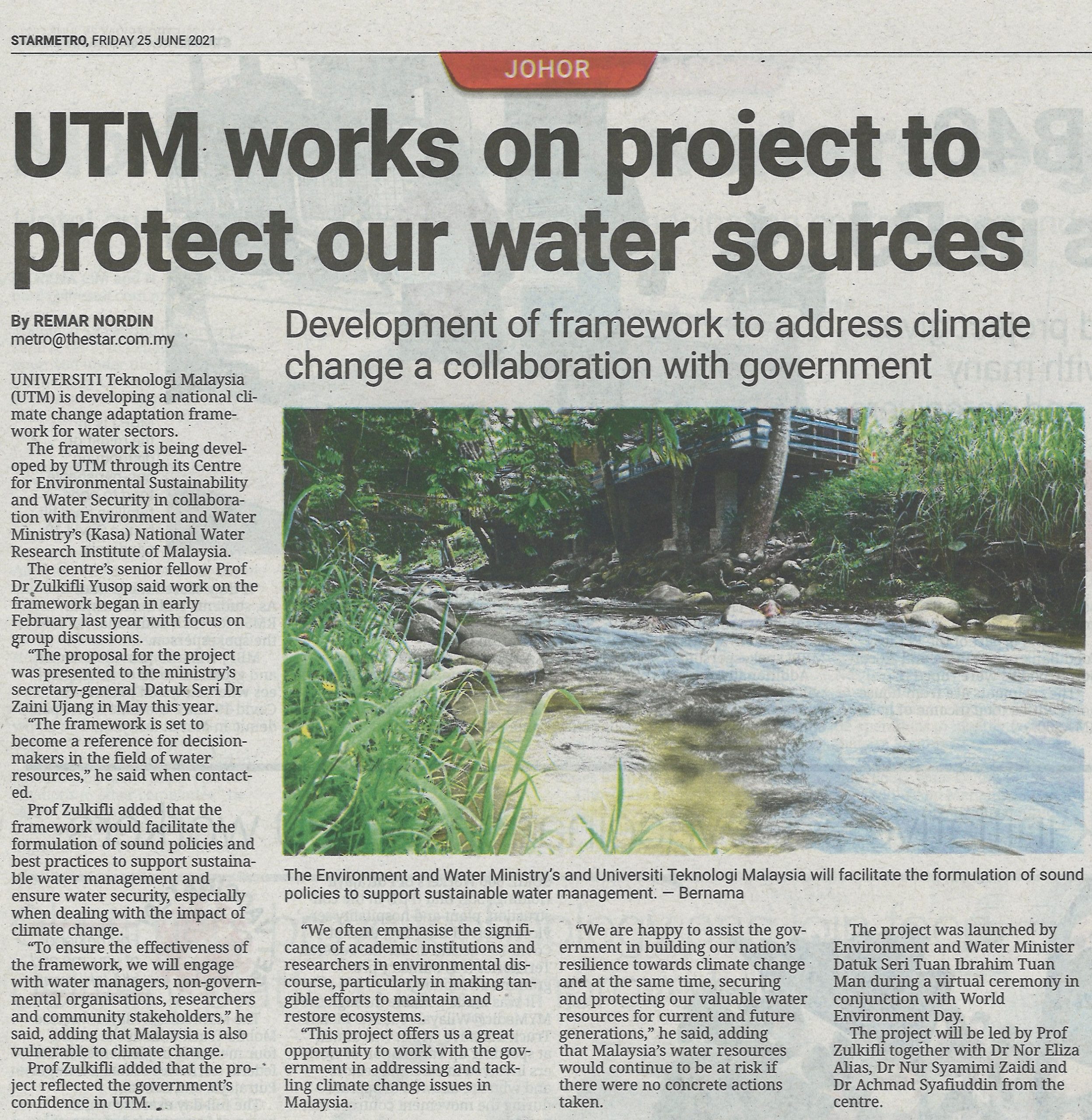 STARMETRO, FRIDAY 25 JUNE 2021

JOHOR

UTM works on project to protect our water sources

By REMAR NORDIN
metro@thestar.com.my

Development of framework to address climate change a collaboration with government

UNIVERSITI Teknologi Malaysia (UTM) is developing a national climate change adaptation framework for water sectors.

The framework is being developed by UTM through its Centre for Environmental Sustainability and Water Security in collaboration with Environment and Water Ministry's (Kasa) National Water Research Institute of Malaysia.

The centre's senior fellow Prof Dr Zulkifli Yusop said work on the framework began in early February last year with focus on group discussions.

"The proposal for the project was presented to the ministry's secretary-general Datuk Seri Dr Zaini Ujang in May this year.

"The framework is set to become a reference for decision-makers in the field of water resources," he said when contacted.

Prof Zulkifli added that the framework would facilitate the formulation of sound policies and best practices to support sustainable water management and ensure water security, especially when dealing with the impact of climate change.

"To ensure the effectiveness of the framework, we will engage with water managers, non-governmental organisations, researchers and community stakeholders," he said, adding that Malaysia is also vulnerable to climate change.

Prof Zulkifli added that the project reflected the government's confidence in UTM.

The Environment and Water Ministry's and Universiti Teknologi Malaysia will facilitate the formulation of sound policies to support sustainable water management. — Bernama

"We often emphasise the significance of academic institutions and researchers in environmental discourse, particularly in making tangible efforts to maintain and restore ecosystems.

"This project offers us a great opportunity to work with the government in addressing and tackling climate change issues in Malaysia.

"We are happy to assist the government in building our nation's resilience towards climate change and at the same time, securing and protecting our valuable water resources for current and future generations," he said, adding that Malaysia's water resources would continue to be at risk if there were no concrete actions taken.

The project was launched by Environment and Water Minister Datuk Seri Tuan Ibrahim Tuan Man during a virtual ceremony in conjunction with World Environment Day.

The project will be led by Prof Zulkifli together with Dr Nor Eliza Alias, Dr Nur Syamimi Zaidi and Dr Achmad Syafiuddin from the centre.